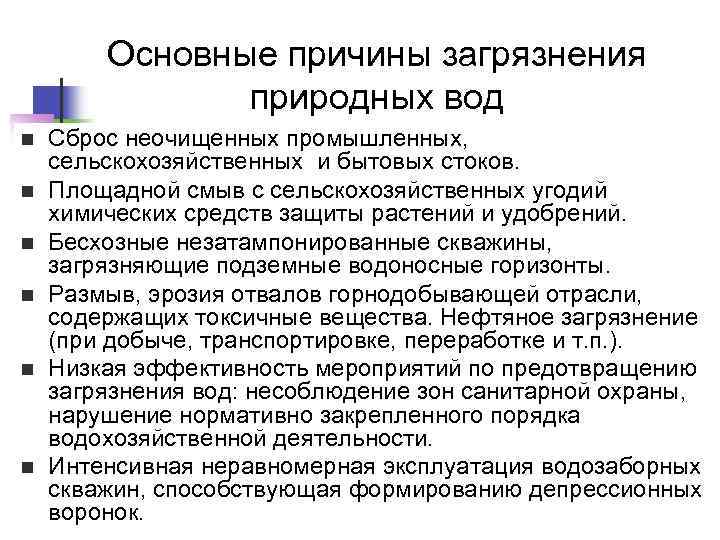 Основные причины загрязнения природных вод

■ Сброс неочищенных промышленных, сельскохозяйственных и бытовых стоков.
■ Площадной смыв с сельскохозяйственных угодий химических средств защиты растений и удобрений.
■ Бесхозные незатампонированные скважины, загрязняющие подземные водоносные горизонты.
■ Размыв, эрозия отвалов горнодобывающей отрасли, содержащих токсичные вещества. Нефтяное загрязнение (при добыче, транспортировке, переработке и т.п.).
■ Низкая эффективность мероприятий по предотвращению загрязнения вод: несоблюдение зон санитарной охраны, нарушение нормативно закрепленного порядка водохозяйственной деятельности.
■ Интенсивная неравномерная эксплуатация водозаборных скважин, способствующая формированию депрессионных воронок.